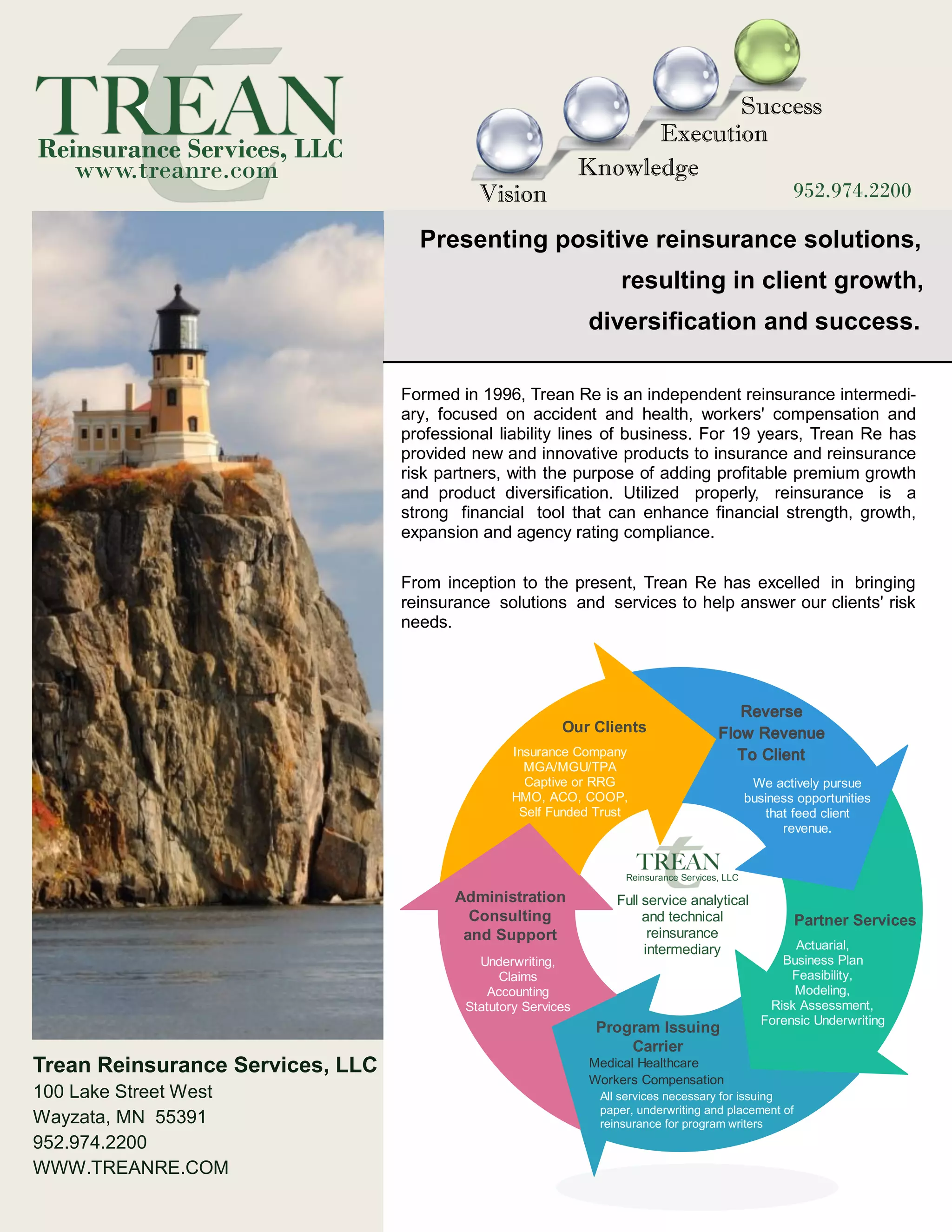 TREAN
Reinsurance Services, LLC
www.treanre.com

Vision
Knowledge
Execution
Success

952.974.2200

Presenting positive reinsurance solutions, resulting in client growth, diversification and success.

Formed in 1996, Trean Re is an independent reinsurance intermediary, focused on accident and health, workers' compensation and professional liability lines of business. For 19 years, Trean Re has provided new and innovative products to insurance and reinsurance risk partners, with the purpose of adding profitable premium growth and product diversification. Utilized properly, reinsurance is a strong financial tool that can enhance financial strength, growth, expansion and agency rating compliance.

From inception to the present, Trean Re has excelled in bringing reinsurance solutions and services to help answer our clients' risk needs.

Our Clients
Insurance Company
MGA/MGU/TPA
Captive or RRG
HMO, ACO, COOP,
Self Funded Trust

Reverse Flow Revenue To Client
We actively pursue business opportunities that feed client revenue.

TREAN
Reinsurance Services, LLC
Full service analytical and technical reinsurance intermediary

Partner Services
Actuarial,
Business Plan
Feasibility,
Modeling,
Risk Assessment,
Forensic Underwriting

Program Issuing Carrier
Medical Healthcare
Workers Compensation
All services necessary for issuing paper, underwriting and placement of reinsurance for program writers

Administration Consulting and Support
Underwriting,
Claims
Accounting
Statutory Services

Trean Reinsurance Services, LLC
100 Lake Street West
Wayzata, MN 55391
952.974.2200
WWW.TREANRE.COM